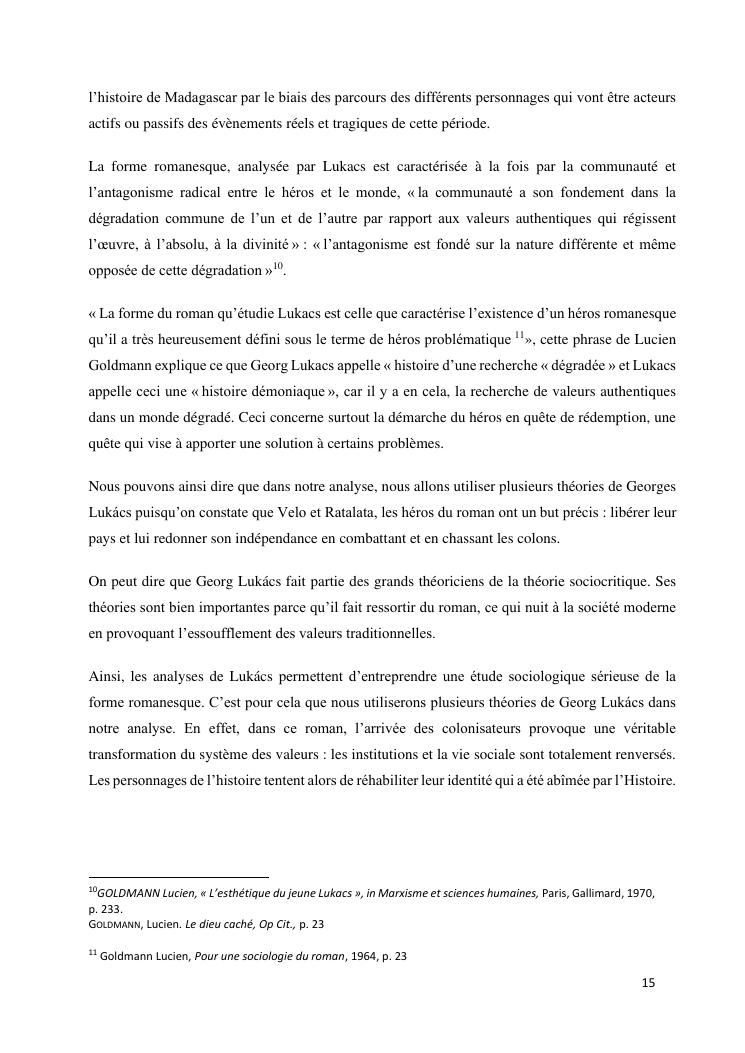 l'histoire de Madagascar par le biais des parcours des différents personnages qui vont être acteurs actifs ou passifs des évènements réels et tragiques de cette période.

La forme romanesque, analysée par Lukacs est caractérisée à la fois par la communauté et l'antagonisme radical entre le héros et le monde, « la communauté a son fondement dans la dégradation commune de l'un et de l'autre par rapport aux valeurs authentiques qui régissent l'œuvre, à l'absolu, à la divinité » : « l'antagonisme est fondé sur la nature différente et même opposée de cette dégradation »$^{10}$.

« La forme du roman qu'étudie Lukacs est celle que caractérise l'existence d'un héros romanesque qu'il a très heureusement défini sous le terme de héros problématique $^{11}$», cette phrase de Lucien Goldmann explique ce que Georg Lukacs appelle « histoire d'une recherche « dégradée » et Lukacs appelle ceci une « histoire démoniaque », car il y a en cela, la recherche de valeurs authentiques dans un monde dégradé. Ceci concerne surtout la démarche du héros en quête de rédemption, une quête qui vise à apporter une solution à certains problèmes.

Nous pouvons ainsi dire que dans notre analyse, nous allons utiliser plusieurs théories de Georges Lukács puisqu'on constate que Velo et Ratalata, les héros du roman ont un but précis : libérer leur pays et lui redonner son indépendance en combattant et en chassant les colons.

On peut dire que Georg Lukács fait partie des grands théoriciens de la théorie sociocritique. Ses théories sont bien importantes parce qu'il fait ressortir du roman, ce qui nuit à la société moderne en provoquant l'essoufflement des valeurs traditionnelles.

Ainsi, les analyses de Lukács permettent d'entreprendre une étude sociologique sérieuse de la forme romanesque. C'est pour cela que nous utiliserons plusieurs théories de Georg Lukács dans notre analyse. En effet, dans ce roman, l'arrivée des colonisateurs provoque une véritable transformation du système des valeurs : les institutions et la vie sociale sont totalement renversés. Les personnages de l'histoire tentent alors de réhabiliter leur identité qui a été abîmée par l'Histoire.

$^{10}$GOLDMANN Lucien, « L'esthétique du jeune Lukacs », in Marxisme et sciences humaines, Paris, Gallimard, 1970, p. 233.
GOLDMANN, Lucien. Le dieu caché, Op Cit., p. 23

$^{11}$ Goldmann Lucien, Pour une sociologie du roman, 1964, p. 23

15